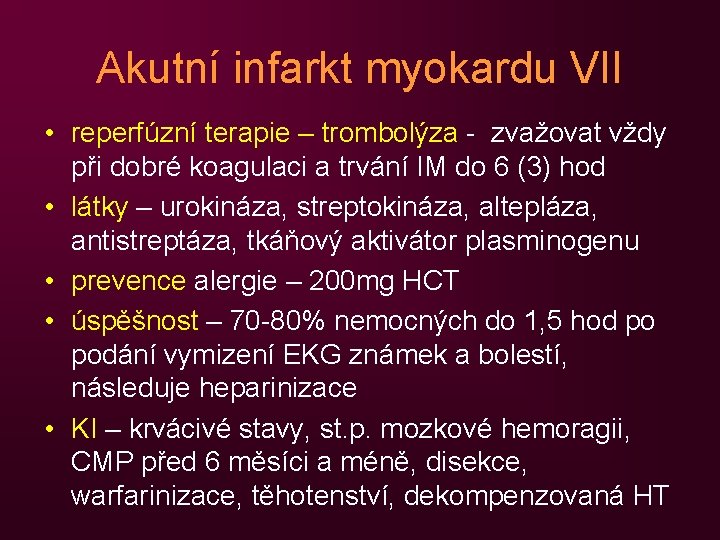 Akutní infarkt myokardu VII

• reperfúzní terapie – trombolýza - zvažovat vždy při dobré koagulaci a trvání IM do 6 (3) hod
• látky – urokináza, streptokináza, altepláza, antistreptáza, tkáňový aktivátor plasminogenu
• prevence alergie – 200mg HCT
• úspěšnost – 70-80% nemocných do 1,5 hod po podání vymizení EKG známek a bolestí, následuje heparinizace
• KI – krvácivé stavy, st.p. mozkové hemoragii, CMP před 6 měsíci a méně, disekce, warfarinizace, těhotenství, dekompenzovaná HT